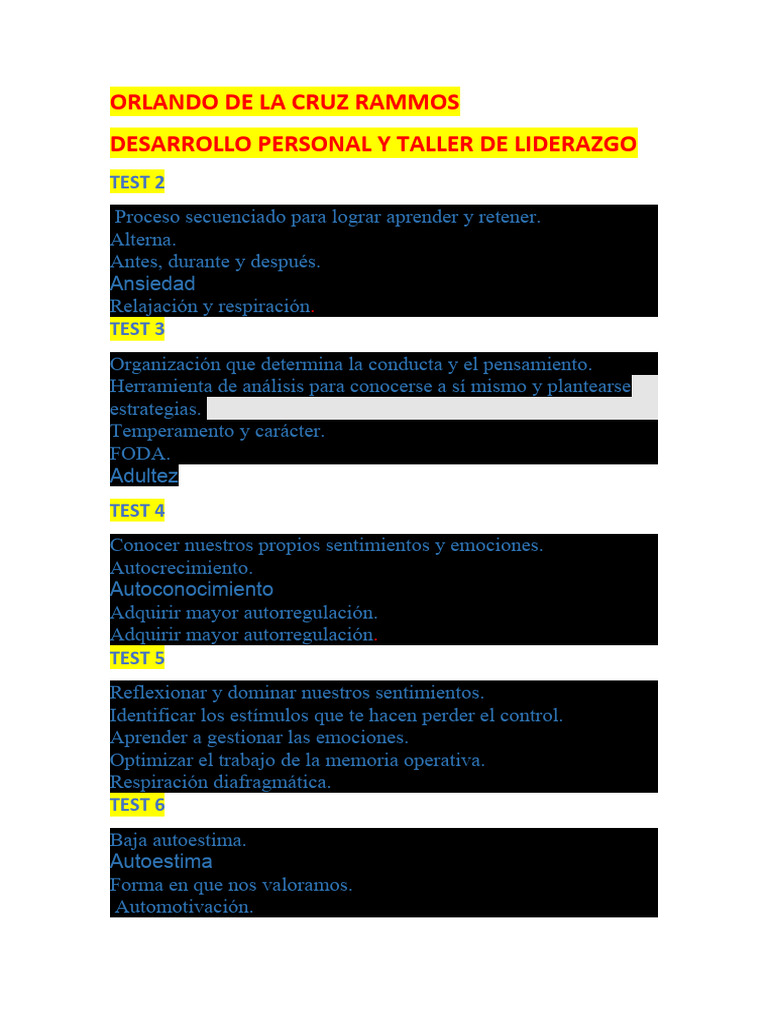 ORLANDO DE LA CRUZ RAMMOS

DESARROLLO PERSONAL Y TALLER DE LIDERAZGO

TEST 2

Proceso secuenciado para lograr aprender y retener.
Alterna.
Antes, durante y después.
Ansiedad
Relajación y respiración.

TEST 3

Organización que determina la conducta y el pensamiento.
Herramienta de análisis para conocerse a sí mismo y plantearse estrategias.
Temperamento y carácter.
FODA.
Adultez

TEST 4

Conocer nuestros propios sentimientos y emociones.
Autocrecimiento.
Autoconocimiento
Adquirir mayor autorregulación.
Adquirir mayor autorregulación.

TEST 5

Reflexionar y dominar nuestros sentimientos.
Identificar los estímulos que te hacen perder el control.
Aprender a gestionar las emociones.
Optimizar el trabajo de la memoria operativa.
Respiración diafragmática.

TEST 6

Baja autoestima.
Autoestima
Forma en que nos valoramos.
Automotivación.